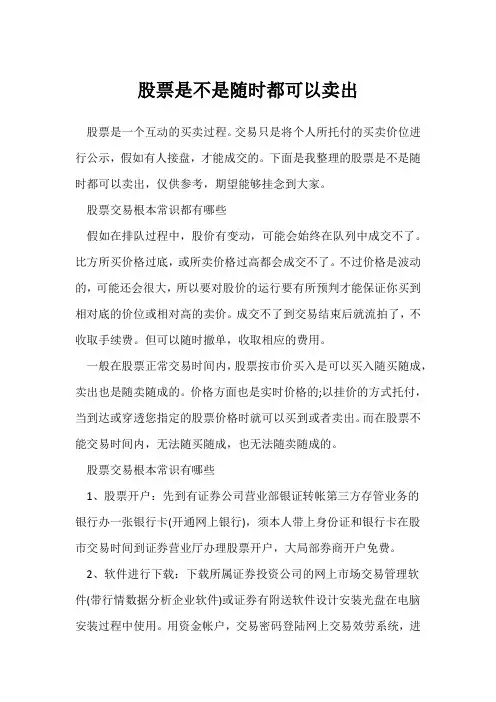 股票是不是随时都可以卖出

股票是一个互动的买卖过程。交易只是将个人所托付的买卖价位进行公示，假如有人接盘，才能成交的。下面是我整理的股票是不是随时都可以卖出，仅供参考，期望能够挂念到大家。

股票交易根本常识都有哪些

假如在排队过程中，股价有变动，可能会始终在队列中成交不了。比方所买价格过底，或所卖价格过高都会成交不了。不过价格是波动的，可能还会很大，所以要对股价的运行要有所预判才能保证你买到相对底的价位或相对高的卖价。成交不了到交易结束后就流拍了，不收取手续费。但可以随时撤单，收取相应的费用。

一般在股票正常交易时间内，股票按市价买入是可以买入随买随成，卖出也是随卖随成的。价格方面也是实时价格的;以挂价的方式托付，当到达或穿透您指定的股票价格时就可以买到或者卖出。而在股票不能交易时间内，无法随买随成，也无法随卖随成的。

股票交易根本常识有哪些

1、股票开户：先到有证券公司营业部银证转帐第三方存管业务的银行办一张银行卡(开通网上银行)，须本人带上身份证和银行卡在股市交易时间到证券营业厅办理股票开户，大局部券商开户免费。

2、软件进行下载：下载所属证券投资公司的网上市场交易管理软件(带行情数据分析企业软件)或证券有附送软件设计安装光盘在电脑安装过程中使用。用资金帐户，交易密码登陆网上交易效劳系统，进